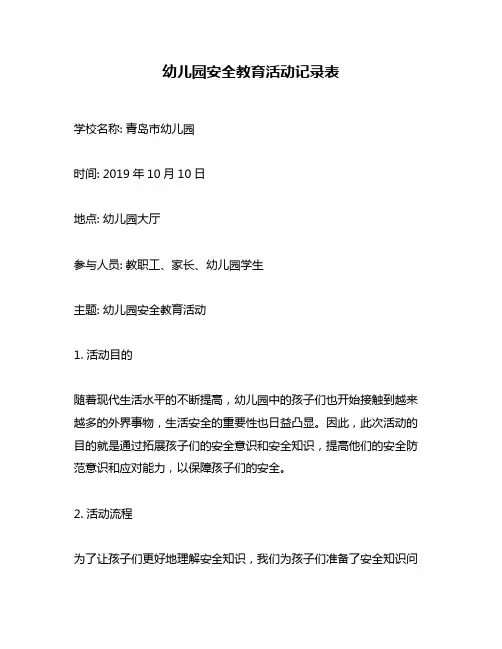 幼儿园安全教育活动记录表

学校名称: 青岛市幼儿园

时间: 2019 年 10 月 10 日

地点: 幼儿园大厅

参与人员: 教职工、家长、幼儿园学生

主题: 幼儿园安全教育活动

1. 活动目的

随着现代生活水平的不断提高，幼儿园中的孩子们也开始接触到越来越多的外界事物，生活安全的重要性也日益凸显。因此，此次活动的目的就是通过拓展孩子们的安全意识和安全知识，提高他们的安全防范意识和应对能力，以保障孩子们的安全。

2. 活动流程

为了让孩子们更好地理解安全知识，我们为孩子们准备了安全知识问